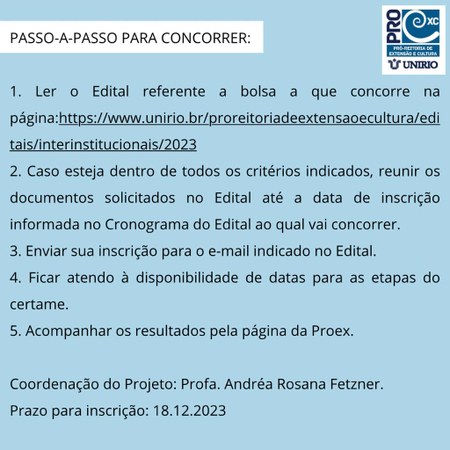 PASSO-A-PASSO PARA CONCORRER:

PRO
XC
PRÓ-REITORIA DE EXTENSÃO E CULTURA
UNIRIO

1. Ler o Edital referente a bolsa a que concorre na página:https://www.unirio.br/proreitoriadeextensaoecultura/editais/interinstitucionais/2023
2. Caso esteja dentro de todos os critérios indicados, reunir os documentos solicitados no Edital até a data de inscrição informada no Cronograma do Edital ao qual vai concorrer.
3. Enviar sua inscrição para o e-mail indicado no Edital.
4. Ficar atendo à disponibilidade de datas para as etapas do certame.
5. Acompanhar os resultados pela página da Proex.

Coordenação do Projeto: Profa. Andréa Rosana Fetzner.
Prazo para inscrição: 18.12.2023